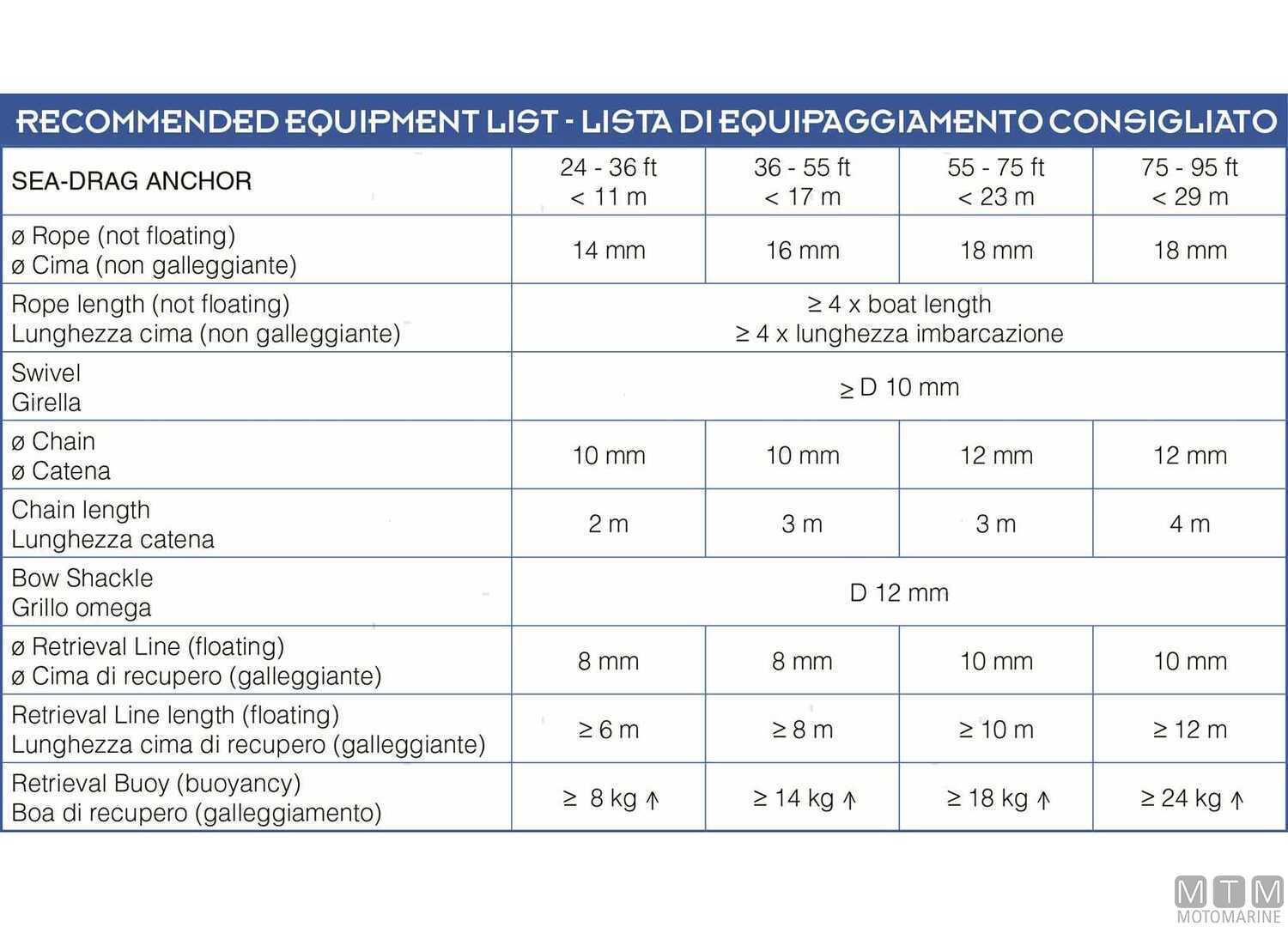 RECOMMENDED EQUIPMENT LIST - LISTA DI EQUIPAGGIAMENTO CONSIGLIATO

| SEA-DRAG ANCHOR | 24 - 36 ft < 11 m | 36 - 55 ft < 17 m | 55 - 75 ft < 23 m | 75 - 95 ft < 29 m |
|---|---|---|---|---|
| ø Rope (not floating) ø Cima (non galleggiante) | 14 mm | 16 mm | 18 mm | 18 mm |
| Rope length (not floating) Lunghezza cima (non galleggiante) | ≥ 4 x boat length ≥ 4 x lunghezza imbarcazione | | | |
| Swivel Girella | ≥ D 10 mm | | | |
| ø Chain ø Catena | 10 mm | 10 mm | 12 mm | 12 mm |
| Chain length Lunghezza catena | 2 m | 3 m | 3 m | 4 m |
| Bow Shackle Grillo omega | D 12 mm | | | |
| ø Retrieval Line (floating) ø Cima di recupero (galleggiante) | 8 mm | 8 mm | 10 mm | 10 mm |
| Retrieval Line length (floating) Lunghezza cima di recupero (galleggiante) | ≥ 6 m | ≥ 8 m | ≥ 10 m | ≥ 12 m |
| Retrieval Buoy (buoyancy) Boa di recupero (galleggiamento) | ≥ 8 kg ↑ | ≥ 14 kg ↑ | ≥ 18 kg ↑ | ≥ 24 kg ↑ |

MTM
MOTOMARINE